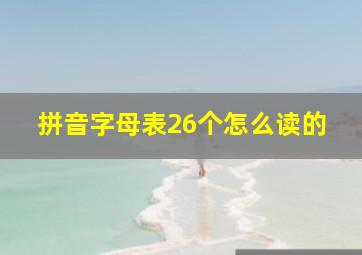 拼音字母表26个怎么读的